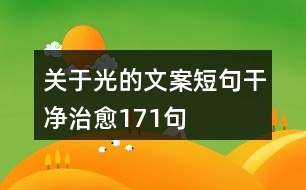 关于光的文案短句干净治愈171句